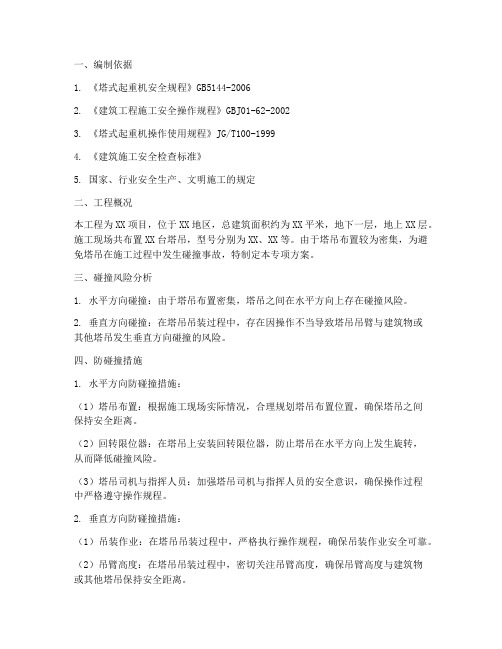 一、编制依据

1. 《塔式起重机安全规程》GB5144-2006

2. 《建筑工程施工安全操作规程》GBJ01-62-2002

3. 《塔式起重机操作使用规程》JG/T100-1999

4. 《建筑施工安全检查标准》

5. 国家、行业安全生产、文明施工的规定

二、工程概况

本工程为XX项目，位于XX地区，总建筑面积约为XX平米，地下一层，地上XX层。施工现场共布置XX台塔吊，型号分别为XX、XX等。由于塔吊布置较为密集，为避免塔吊在施工过程中发生碰撞事故，特制定本专项方案。

三、碰撞风险分析

1. 水平方向碰撞：由于塔吊布置密集，塔吊之间在水平方向上存在碰撞风险。

2. 垂直方向碰撞：在塔吊吊装过程中，存在因操作不当导致塔吊吊臂与建筑物或其他塔吊发生垂直方向碰撞的风险。

四、防碰撞措施

1. 水平方向防碰撞措施：

（1）塔吊布置：根据施工现场实际情况，合理规划塔吊布置位置，确保塔吊之间保持安全距离。

（2）回转限位器：在塔吊上安装回转限位器，防止塔吊在水平方向上发生旋转，从而降低碰撞风险。

（3）塔吊司机与指挥人员：加强塔吊司机与指挥人员的安全意识，确保操作过程中严格遵守操作规程。

2. 垂直方向防碰撞措施：

（1）吊装作业：在塔吊吊装过程中，严格执行操作规程，确保吊装作业安全可靠。

（2）吊臂高度：在塔吊吊装过程中，密切关注吊臂高度，确保吊臂高度与建筑物或其他塔吊保持安全距离。